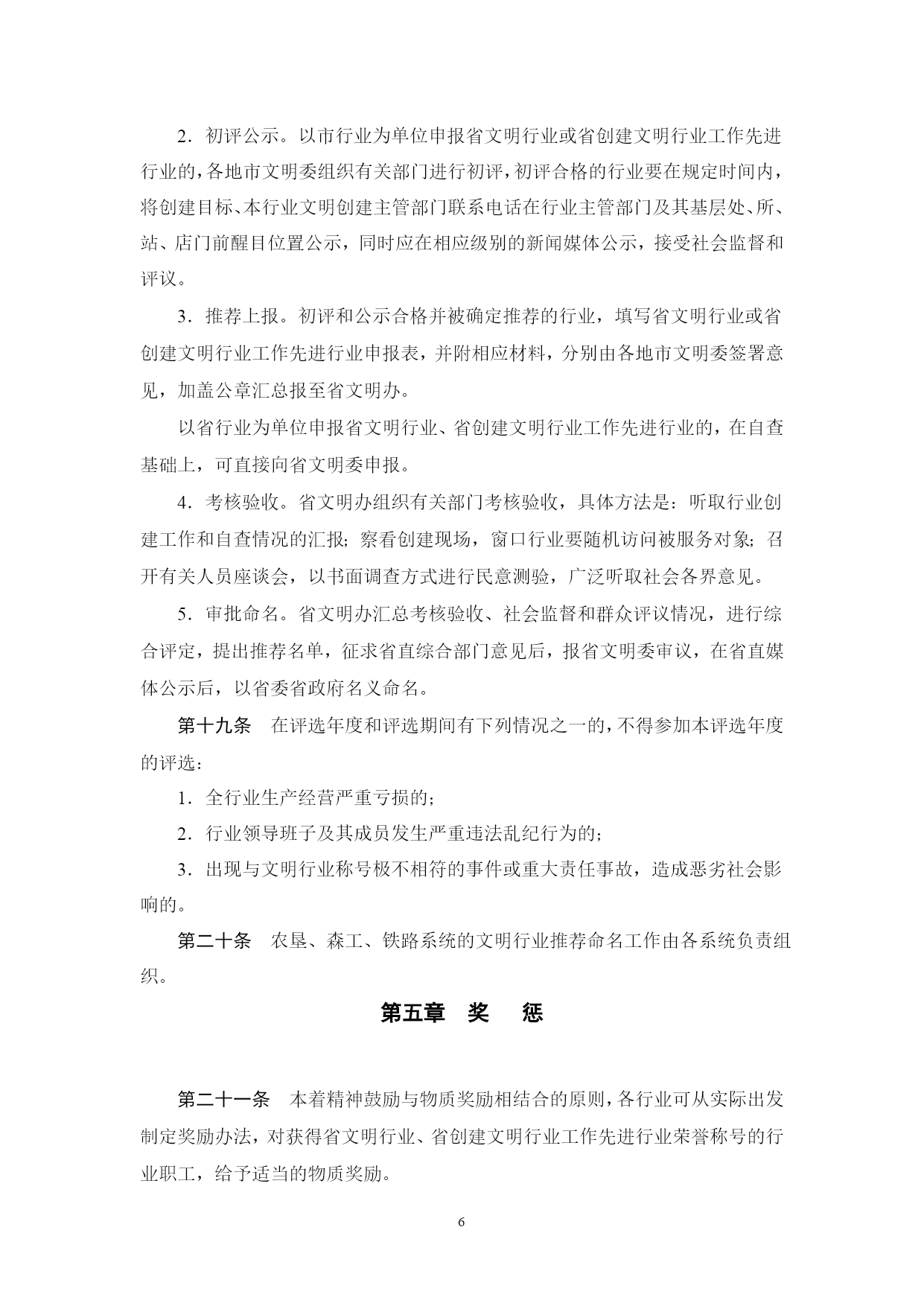 2．初评公示。以市行业为单位申报省文明行业或省创建文明行业工作先进行业的，各地市文明委组织有关部门进行初评，初评合格的行业要在规定时间内，将创建目标、本行业文明创建主管部门联系电话在行业主管部门及其基层处、所、站、店门前醒目位置公示，同时应在相应级别的新闻媒体公示，接受社会监督和评议。

3．推荐上报。初评和公示合格并被确定推荐的行业，填写省文明行业或省创建文明行业工作先进行业申报表，并附相应材料，分别由各地市文明委签署意见，加盖公章汇总报至省文明办。

以省行业为单位申报省文明行业、省创建文明行业工作先进行业的，在自查基础上，可直接向省文明委申报。

4．考核验收。省文明办组织有关部门考核验收，具体方法是：听取行业创建工作和自查情况的汇报；察看创建现场，窗口行业要随机访问被服务对象；召开有关人员座谈会，以书面调查方式进行民意测验，广泛听取社会各界意见。

5．审批命名。省文明办汇总考核验收、社会监督和群众评议情况，进行综合评定，提出推荐名单，征求省直综合部门意见后，报省文明委审议，在省直媒体公示后，以省委省政府名义命名。

第十九条　在评选年度和评选期间有下列情况之一的，不得参加本评选年度的评选：

1．全行业生产经营严重亏损的；

2．行业领导班子及其成员发生严重违法乱纪行为的；

3．出现与文明行业称号极不相符的事件或重大责任事故，造成恶劣社会影响的。

第二十条　农垦、森工、铁路系统的文明行业推荐命名工作由各系统负责组织。

第五章　奖　惩

第二十一条　本着精神鼓励与物质奖励相结合的原则，各行业可从实际出发制定奖励办法，对获得省文明行业、省创建文明行业工作先进行业荣誉称号的行业职工，给予适当的物质奖励。

6